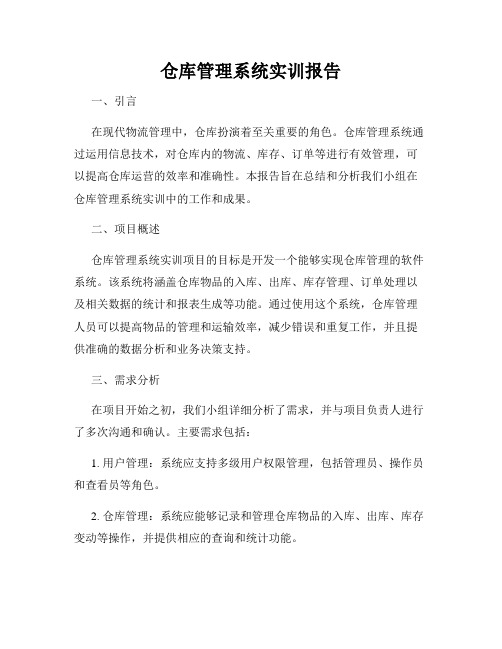 仓库管理系统实训报告

一、引言

在现代物流管理中，仓库扮演着至关重要的角色。仓库管理系统通过运用信息技术，对仓库内的物流、库存、订单等进行有效管理，可以提高仓库运营的效率和准确性。本报告旨在总结和分析我们小组在仓库管理系统实训中的工作和成果。

二、项目概述

仓库管理系统实训项目的目标是开发一个能够实现仓库管理的软件系统。该系统将涵盖仓库物品的入库、出库、库存管理、订单处理以及相关数据的统计和报表生成等功能。通过使用这个系统，仓库管理人员可以提高物品的管理和运输效率，减少错误和重复工作，并且提供准确的数据分析和业务决策支持。

三、需求分析

在项目开始之初，我们小组详细分析了需求，并与项目负责人进行了多次沟通和确认。主要需求包括：

1. 用户管理：系统应支持多级用户权限管理，包括管理员、操作员和查看员等角色。

2. 仓库管理：系统应能够记录和管理仓库物品的入库、出库、库存变动等操作，并提供相应的查询和统计功能。